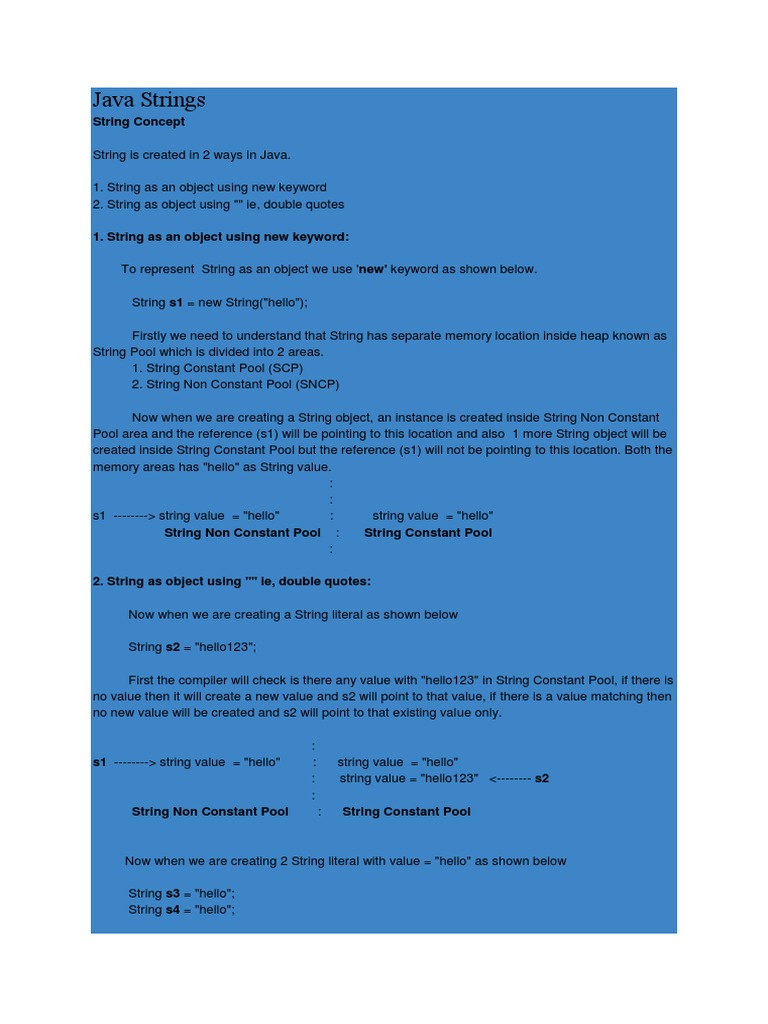 Java Strings
String Concept

String is created in 2 ways in Java.

1. String as an object using new keyword
2. String as object using "" ie, double quotes

1. String as an object using new keyword:

To represent String as an object we use 'new' keyword as shown below.

String s1 = new String("hello");

Firstly we need to understand that String has separate memory location inside heap known as String Pool which is divided into 2 areas.
1. String Constant Pool (SCP)
2. String Non Constant Pool (SNCP)

Now when we are creating a String object, an instance is created inside String Non Constant Pool area and the reference (s1) will be pointing to this location and also 1 more String object will be created inside String Constant Pool but the reference (s1) will not be pointing to this location. Both the memory areas has "hello" as String value.

:
:
s1 --------> string value = "hello" : string value = "hello"
String Non Constant Pool : String Constant Pool
:

2. String as object using "" ie, double quotes:

Now when we are creating a String literal as shown below

String s2 = "hello123";

First the compiler will check is there any value with "hello123" in String Constant Pool, if there is no value then it will create a new value and s2 will point to that value, if there is a value matching then no new value will be created and s2 will point to that existing value only.

:
s1 --------> string value = "hello" : string value = "hello"
: string value = "hello123" <-------- s2
:
String Non Constant Pool : String Constant Pool

Now when we are creating 2 String literal with value = "hello" as shown below

String s3 = "hello";
String s4 = "hello";